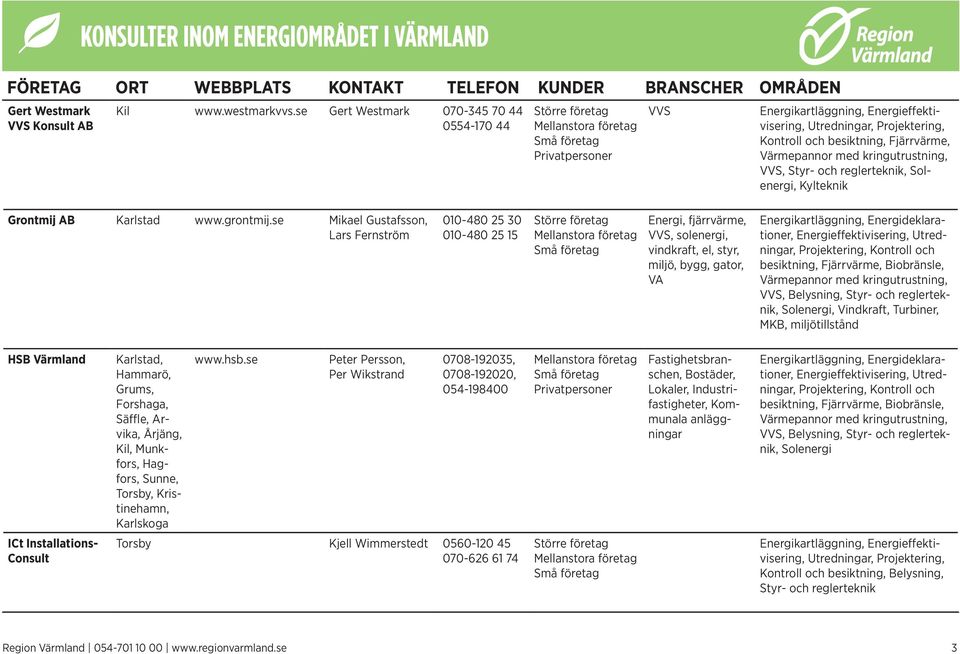 KONSULTER INOM ENERGIOMRÅDET I VÄRMLAND

Region Värmland

| FÖRETAG | ORT | WEBBPLATS | KONTAKT | TELEFON | KUNDER | BRANSCHER | OMRÅDEN |
|---|---|---|---|---|---|---|---|
| Gert Westmark VVS Konsult AB | Kil | www.westmarkvvs.se | Gert Westmark | 070-345 70 44 0554-170 44 | Större företag Mellanstora företag Små företag Privatpersoner | VVS | Energikartläggning, Energieffektivisering, Utredningar, Projektering, Kontroll och besiktning, Fjärrvärme, Värmepannor med kringutrustning, VVS, Styr- och reglerteknik, Solenergi, Kylteknik |
| Grontmij AB | Karlstad | www.grontmij.se | Mikael Gustafsson, Lars Fernström | 010-480 25 30 010-480 25 15 | Större företag Mellanstora företag Små företag | Energi, fjärrvärme, VVS, solenergi, vindkraft, el, styr, miljö, bygg, gator, VA | Energikartläggning, Energideklarationer, Energieffektivisering, Utredningar, Projektering, Kontroll och besiktning, Fjärrvärme, Biobränsle, Värmepannor med kringutrustning, VVS, Belysning, Styr- och reglerteknik, Solenergi, Vindkraft, Turbiner, MKB, miljötillstånd |
| HSB Värmland | Karlstad, Hammarö, Grums, Forshaga, Säffle, Arvika, Årjäng, Kil, Munkfors, Hagfors, Sunne, Torsby, Kristinehamn, Karlskoga | www.hsb.se | Peter Persson, Per Wikstrand | 0708-192035, 0708-192020, 054-198400 | Mellanstora företag Små företag Privatpersoner | Fastighetsbranschen, Bostäder, Lokaler, Industrifastigheter, Kommunala anläggningar | Energikartläggning, Energideklarationer, Energieffektivisering, Utredningar, Projektering, Kontroll och besiktning, Fjärrvärme, Biobränsle, Värmepannor med kringutrustning, VVS, Belysning, Styr- och reglerteknik, Solenergi |
| ICt Installations-Consult | Torsby | | Kjell Wimmerstedt | 0560-120 45 070-626 61 74 | Större företag Mellanstora företag Små företag | | Energikartläggning, Energieffektivisering, Utredningar, Projektering, Kontroll och besiktning, Belysning, Styr- och reglerteknik |

Region Värmland | 054-701 10 00 | www.regionvarmland.se

3